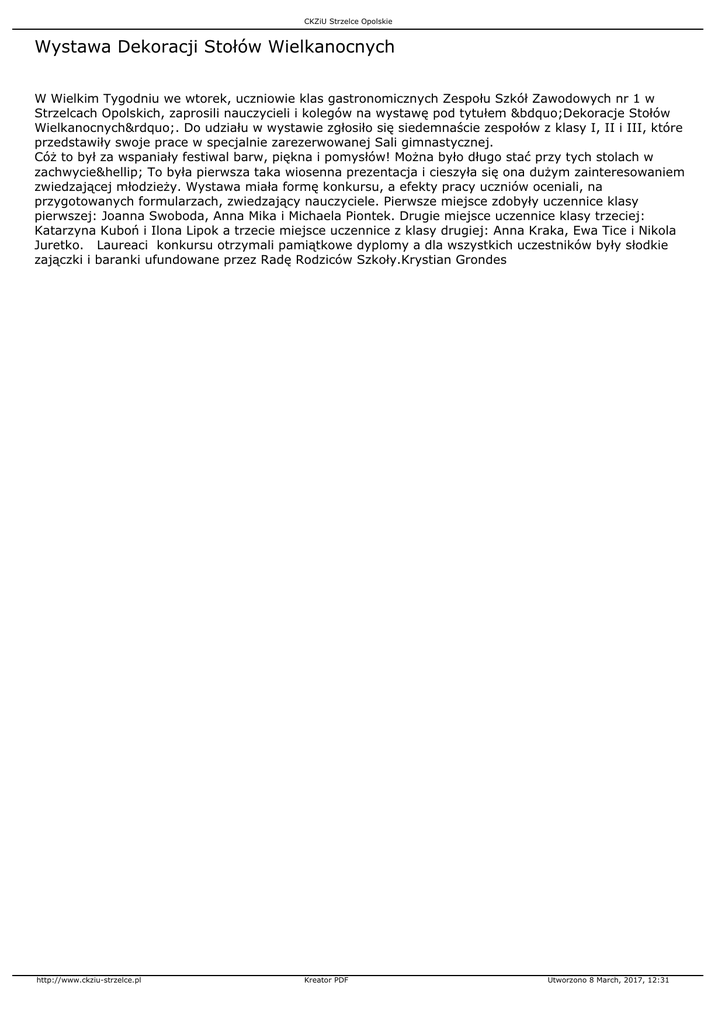 CKZiU Strzelce Opolskie

Wystawa Dekoracji Stołów Wielkanocnych

W Wielkim Tygodniu we wtorek, uczniowie klas gastronomicznych Zespołu Szkół Zawodowych nr 1 w Strzelcach Opolskich, zaprosili nauczycieli i kolegów na wystawę pod tytułem &bdquo;Dekoracje Stołów Wielkanocnych&rdquo;. Do udziału w wystawie zgłosiło się siedemnaście zespołów z klasy I, II i III, które przedstawiły swoje prace w specjalnie zarezerwowanej Sali gimnastycznej.
Cóż to był za wspaniały festiwal barw, piękna i pomysłów! Można było długo stać przy tych stolach w zachwycie&hellip; To była pierwsza taka wiosenna prezentacja i cieszyła się ona dużym zainteresowaniem zwiedzającej młodzieży. Wystawa miała formę konkursu, a efekty pracy uczniów oceniali, na przygotowanych formularzach, zwiedzający nauczyciele. Pierwsze miejsce zdobyły uczennice klasy pierwszej: Joanna Swoboda, Anna Mika i Michaela Piontek. Drugie miejsce uczennice klasy trzeciej: Katarzyna Kuboń i Ilona Lipok a trzecie miejsce uczennice z klasy drugiej: Anna Kraka, Ewa Tice i Nikola Juretko. Laureaci konkursu otrzymali pamiątkowe dyplomy a dla wszystkich uczestników były słodkie zajączki i baranki ufundowane przez Radę Rodziców Szkoły.Krystian Grondes

http://www.ckziu-strzelce.pl Kreator PDF Utworzono 8 March, 2017, 12:31